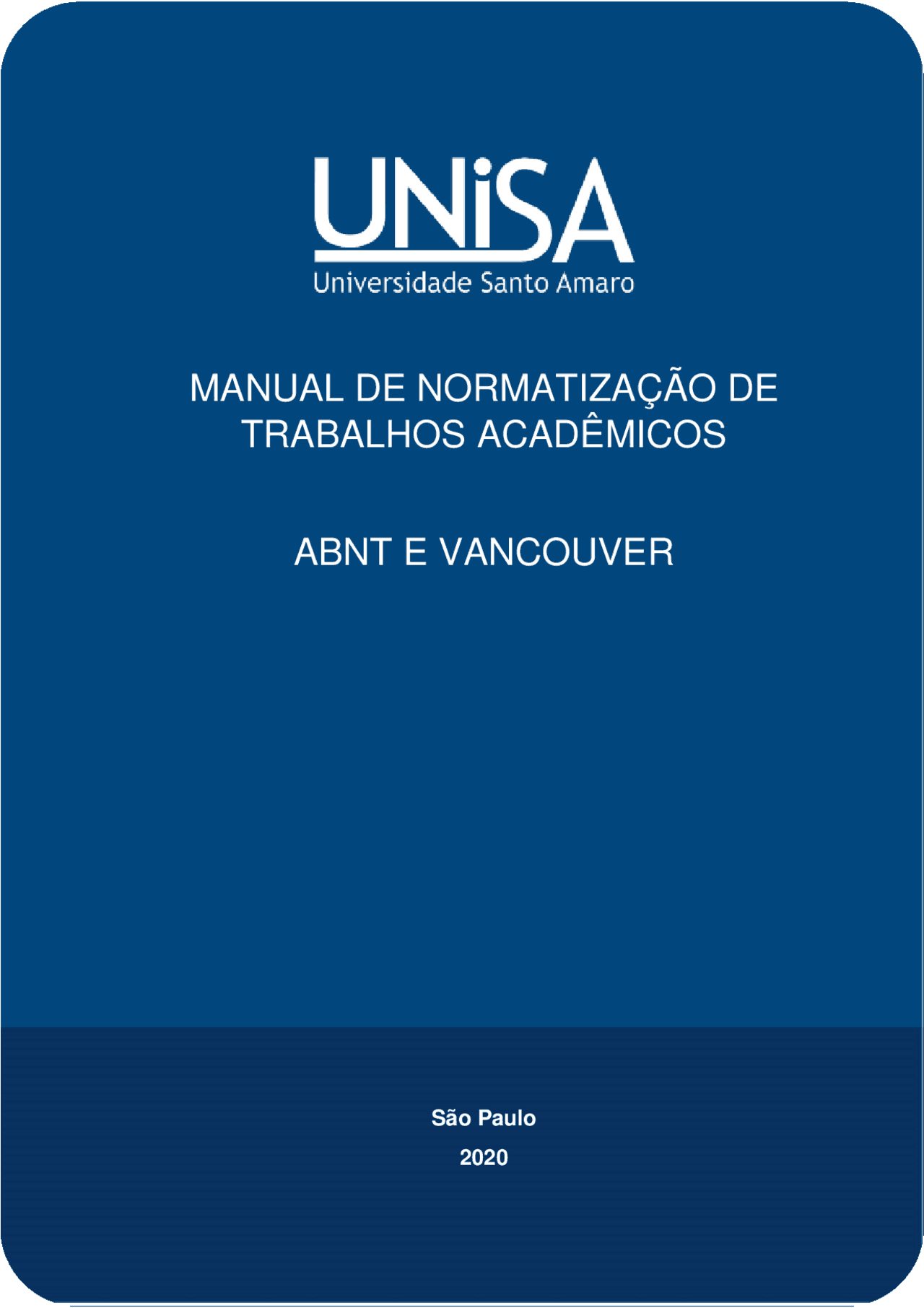 UNiSA
Universidade Santo Amaro

MANUAL DE NORMATIZAÇÃO DE TRABALHOS ACADÊMICOS

ABNT E VANCOUVER

São Paulo

2020